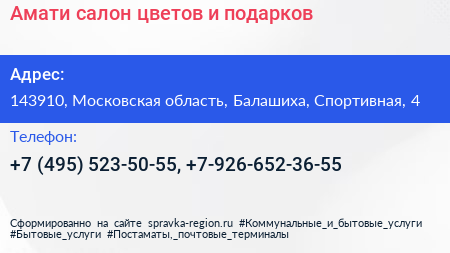 Амати салон цветов и подарков

Адрес:

143910, Московская область, Балашиха, Спортивная, 4

Телефон:

+7 (495) 523-50-55, +7-926-652-36-55

Сформированно на сайте spravka-region.ru #Коммунальные_и_бытовые_услуги #Бытовые_услуги #Постаматы,_почтовые_терминалы